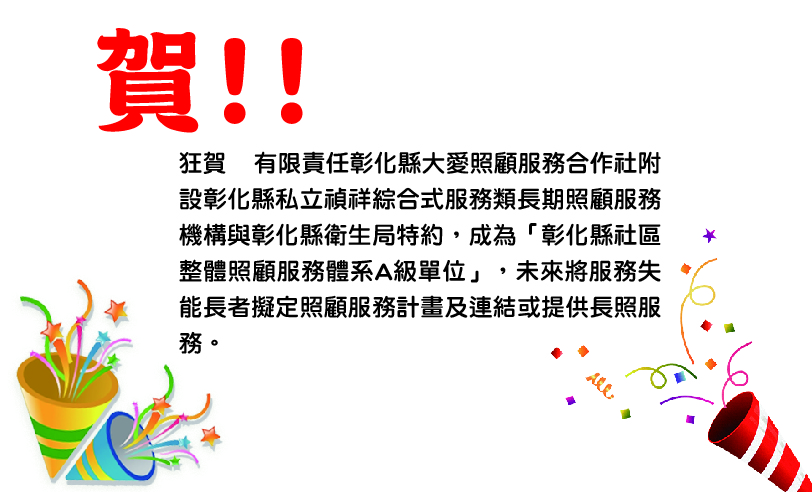 賀!!

狂賀　有限責任彰化縣大愛照顧服務合作社附設彰化縣私立禎祥綜合式服務類長期照顧服務機構與彰化縣衛生局特約，成為「彰化縣社區整體照顧服務體系A級單位」，未來將服務失能長者擬定照顧服務計畫及連結或提供長照服務。